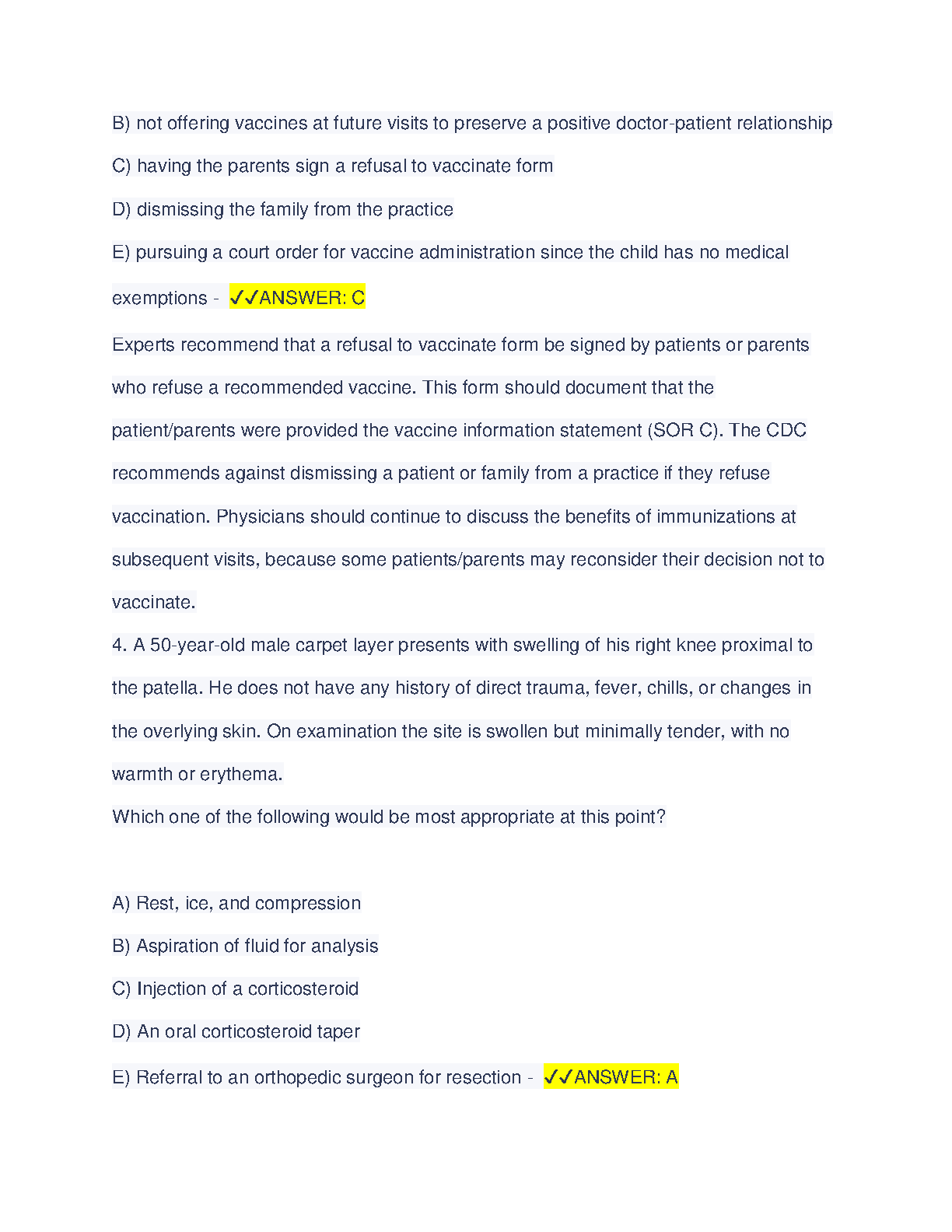 B) not offering vaccines at future visits to preserve a positive doctor-patient relationship

C) having the parents sign a refusal to vaccinate form

D) dismissing the family from the practice

E) pursuing a court order for vaccine administration since the child has no medical exemptions - ✓✓ANSWER: C

Experts recommend that a refusal to vaccinate form be signed by patients or parents who refuse a recommended vaccine. This form should document that the patient/parents were provided the vaccine information statement (SOR C). The CDC recommends against dismissing a patient or family from a practice if they refuse vaccination. Physicians should continue to discuss the benefits of immunizations at subsequent visits, because some patients/parents may reconsider their decision not to vaccinate.

4. A 50-year-old male carpet layer presents with swelling of his right knee proximal to the patella. He does not have any history of direct trauma, fever, chills, or changes in the overlying skin. On examination the site is swollen but minimally tender, with no warmth or erythema.

Which one of the following would be most appropriate at this point?

A) Rest, ice, and compression

B) Aspiration of fluid for analysis

C) Injection of a corticosteroid

D) An oral corticosteroid taper

E) Referral to an orthopedic surgeon for resection - ✓✓ANSWER: A